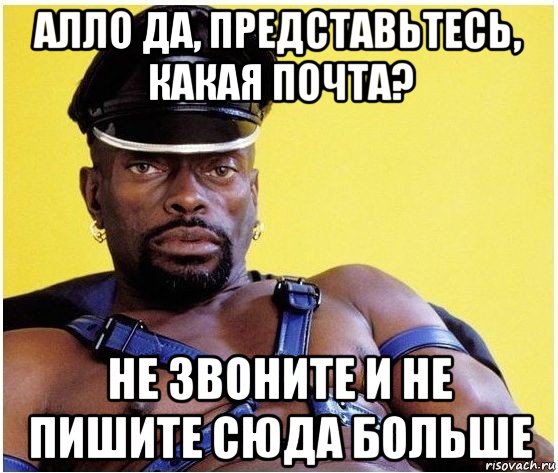 АЛЛО ДА, ПРЕДСТАВЬТЕСЬ, КАКАЯ ПОЧТА?

НЕ ЗВОНИТЕ И НЕ ПИШИТЕ СЮДА БОЛЬШЕ

risovach.ru